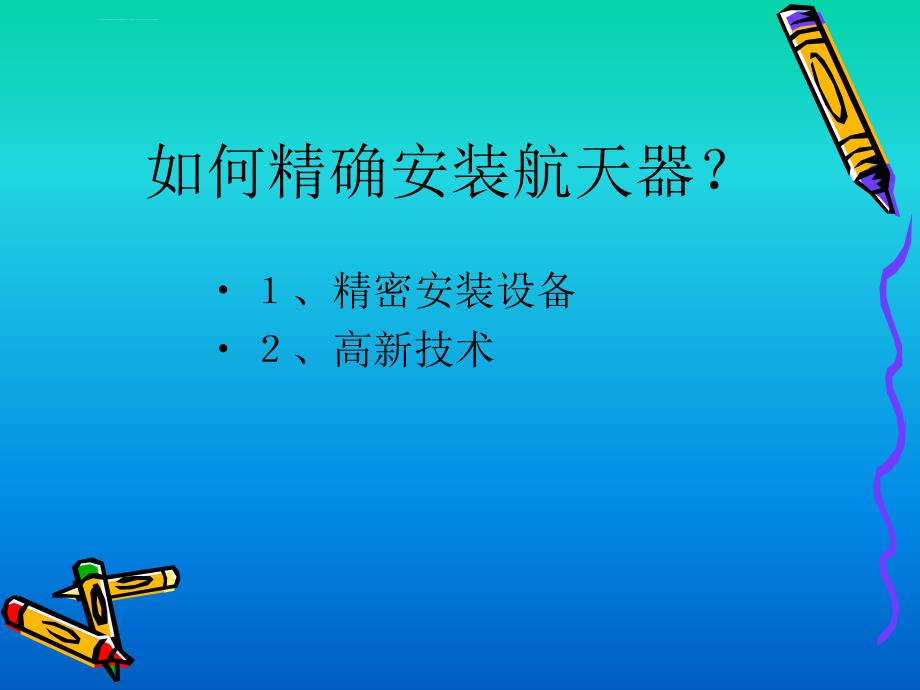 如何精确安装航天器？

• 1、精密安装设备
• 2、高新技术